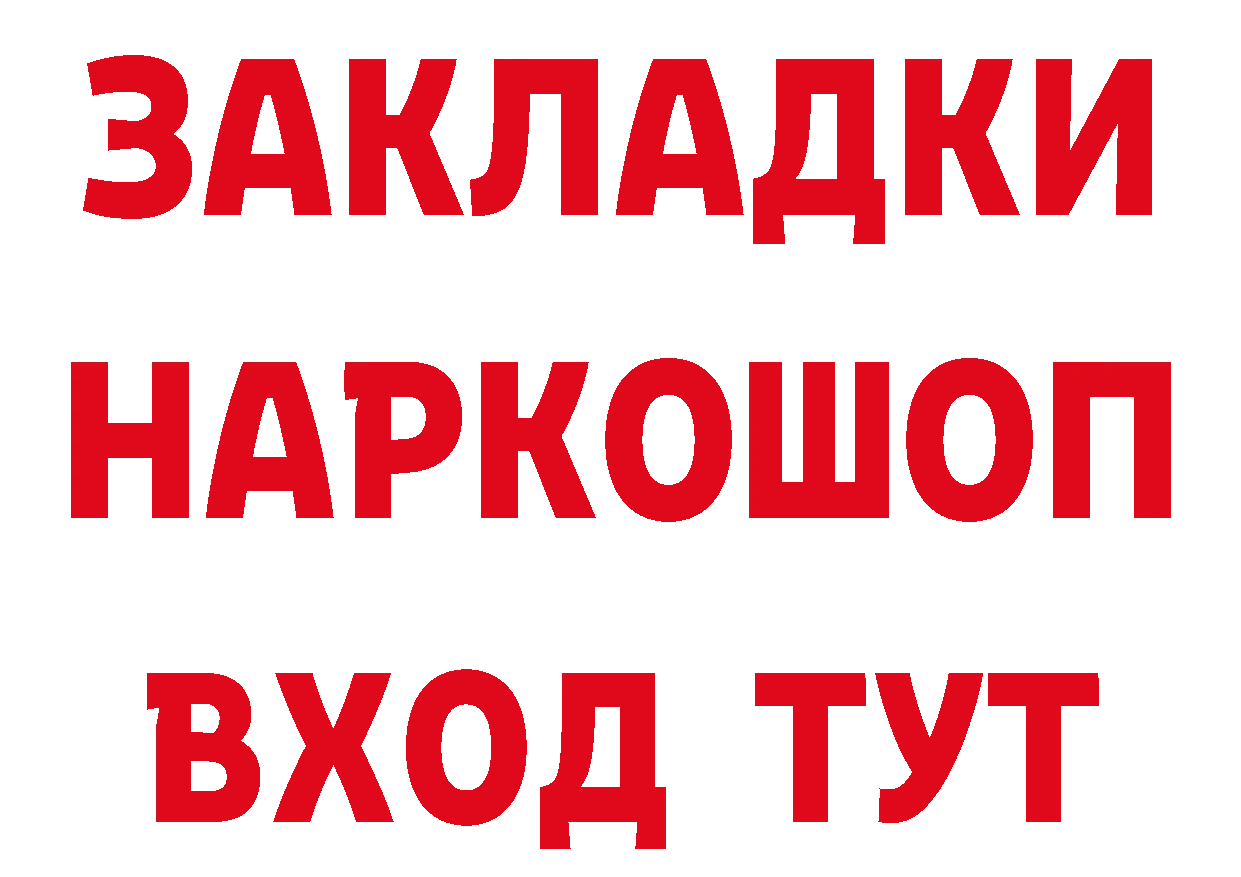 ЗАКЛАДКИ НАРКОШОП ВХОД ТУТ